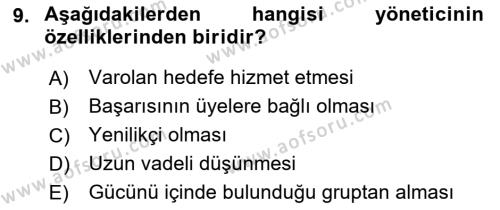 9. Aşağıdakilerden hangisi yöneticinin özelliklerinden biridir?

A) Varolan hedefe hizmet etmesi
B) Başarısının üyelere bağlı olması
C) Yenilikçi olması
D) Uzun vadeli düşünmesi
E) Gücünü içinde bulunduğu gruptan alması

www.aofsoru.com